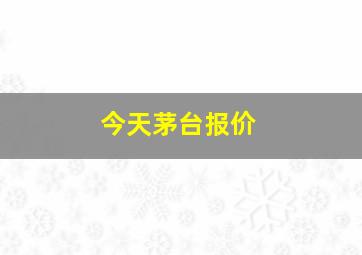 今天茅台报价